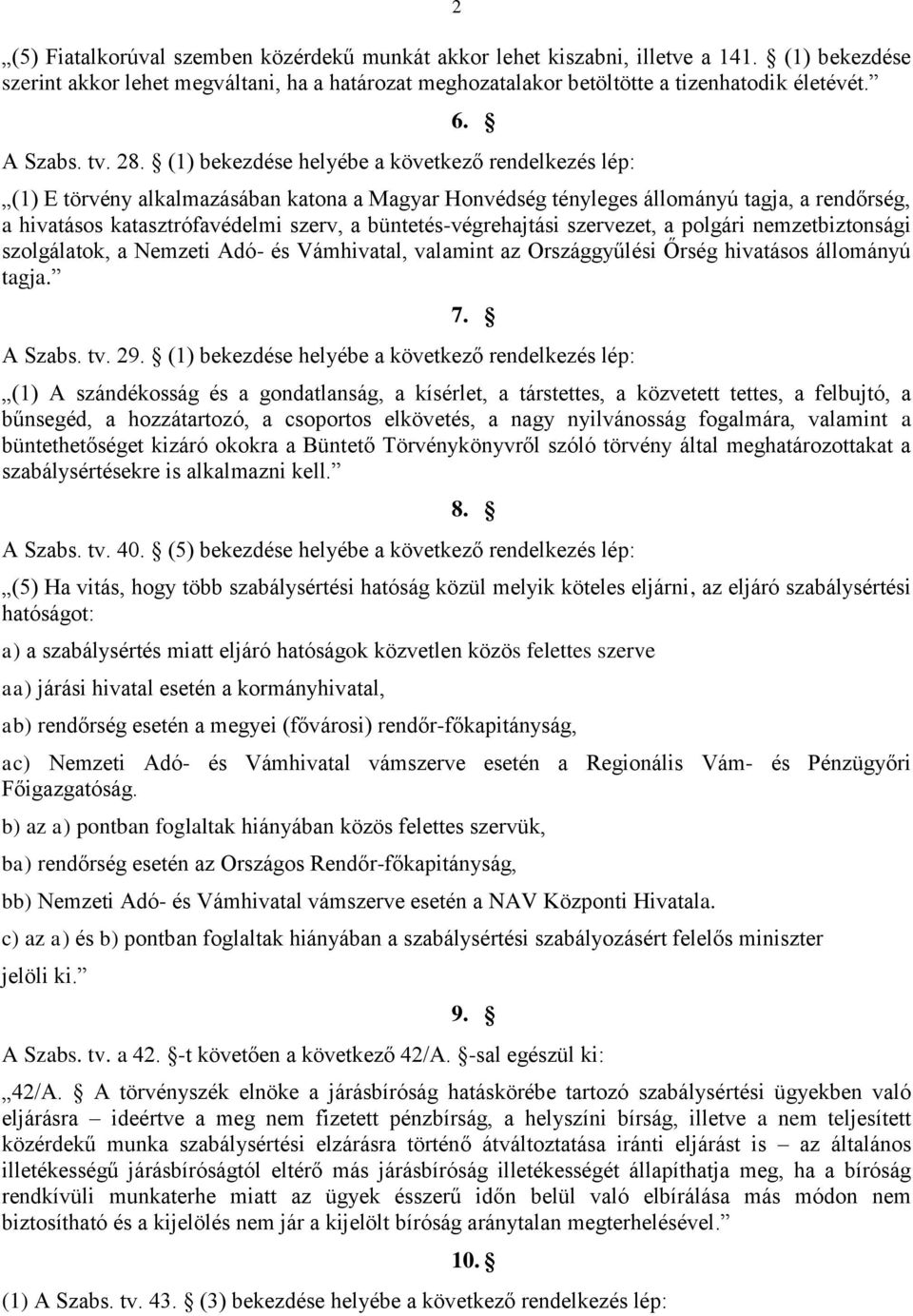 2

„(5) Fiatalkorúval szemben közérdekű munkát akkor lehet kiszabni, illetve a 141. § (1) bekezdése szerint akkor lehet megváltani, ha a határozat meghozatalakor betöltötte a tizenhatodik életévét.”

6. §

A Szabs. tv. 28. § (1) bekezdése helyébe a következő rendelkezés lép:

„(1) E törvény alkalmazásában katona a Magyar Honvédség tényleges állományú tagja, a rendőrség, a hivatásos katasztrófavédelmi szerv, a büntetés-végrehajtási szervezet, a polgári nemzetbiztonsági szolgálatok, a Nemzeti Adó- és Vámhivatal, valamint az Országgyűlési Őrség hivatásos állományú tagja.”

7. §

A Szabs. tv. 29. § (1) bekezdése helyébe a következő rendelkezés lép:

„(1) A szándékosság és a gondatlanság, a kísérlet, a társtettes, a közvetett tettes, a felbujtó, a bűnsegéd, a hozzátartozó, a csoportos elkövetés, a nagy nyilvánosság fogalmára, valamint a büntethetőséget kizáró okokra a Büntető Törvénykönyvről szóló törvény által meghatározottakat a szabálysértésekre is alkalmazni kell.”

8. §

A Szabs. tv. 40. § (5) bekezdése helyébe a következő rendelkezés lép:

„(5) Ha vitás, hogy több szabálysértési hatóság közül melyik köteles eljárni, az eljáró szabálysértési hatóságot:

a) a szabálysértés miatt eljáró hatóságok közvetlen közös felettes szerve

aa) járási hivatal esetén a kormányhivatal,

ab) rendőrség esetén a megyei (fővárosi) rendőr-főkapitányság,

ac) Nemzeti Adó- és Vámhivatal vámszerve esetén a Regionális Vám- és Pénzügyőri Főigazgatóság.

b) az a) pontban foglaltak hiányában közös felettes szervük,

ba) rendőrség esetén az Országos Rendőr-főkapitányság,

bb) Nemzeti Adó- és Vámhivatal vámszerve esetén a NAV Központi Hivatala.

c) az a) és b) pontban foglaltak hiányában a szabálysértési szabályozásért felelős miniszter jelöli ki.”

9. §

A Szabs. tv. a 42. §-t követően a következő 42/A. §-sal egészül ki:

„42/A. § A törvényszék elnöke a járásbíróság hatáskörébe tartozó szabálysértési ügyekben való eljárásra – ideértve a meg nem fizetett pénzbírság, a helyszíni bírság, illetve a nem teljesített közérdekű munka szabálysértési elzárásra történő átváltoztatása iránti eljárást is – az általános illetékességű járásbíróságtól eltérő más járásbíróság illetékességét állapíthatja meg, ha a bíróság rendkívüli munkaterhe miatt az ügyek ésszerű időn belül való elbírálása más módon nem biztosítható és a kijelölés nem jár a kijelölt bíróság aránytalan megterhelésével.”

10. §

(1) A Szabs. tv. 43. § (3) bekezdése helyébe a következő rendelkezés lép: